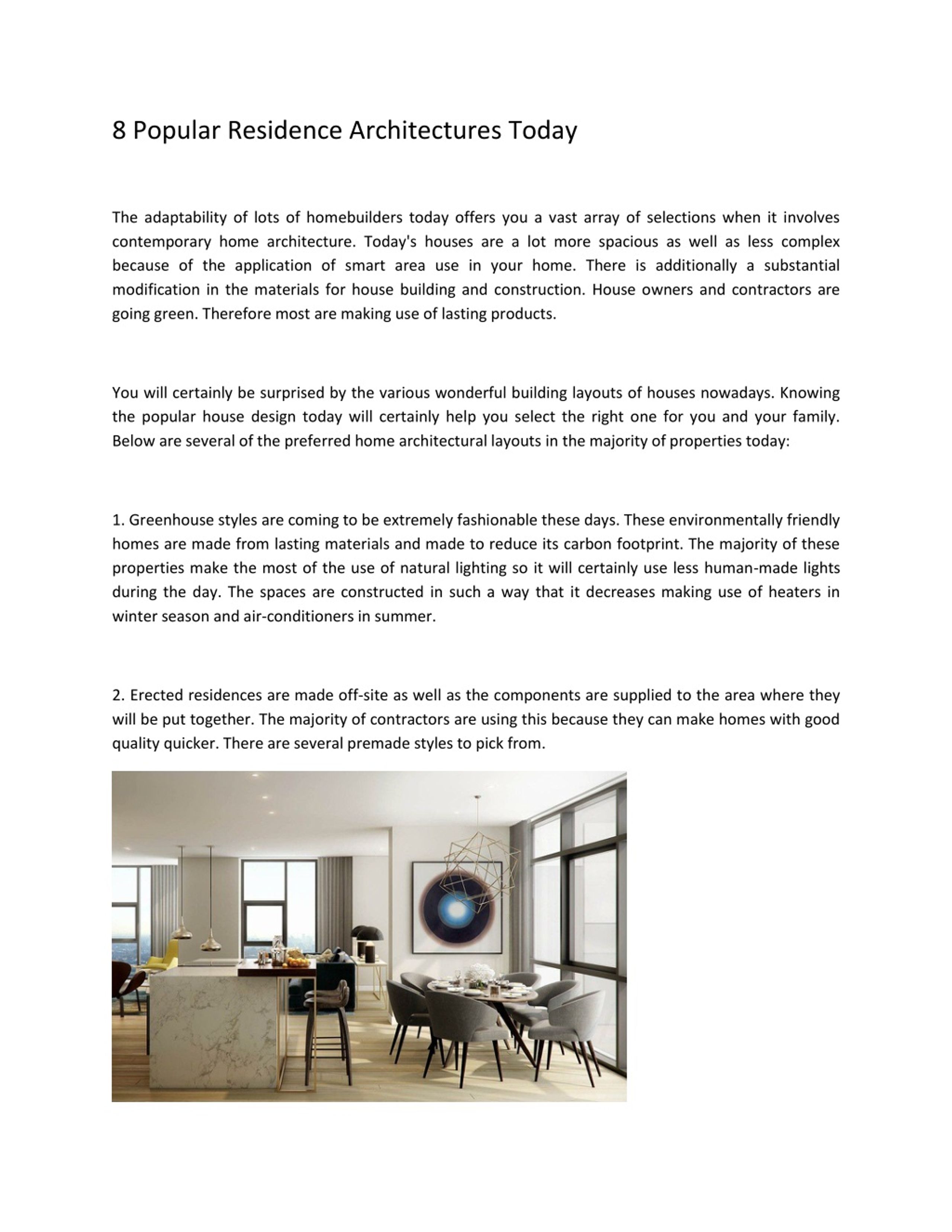 8 Popular Residence Architectures Today

The adaptability of lots of homebuilders today offers you a vast array of selections when it involves contemporary home architecture. Today's houses are a lot more spacious as well as less complex because of the application of smart area use in your home. There is additionally a substantial modification in the materials for house building and construction. House owners and contractors are going green. Therefore most are making use of lasting products.

You will certainly be surprised by the various wonderful building layouts of houses nowadays. Knowing the popular house design today will certainly help you select the right one for you and your family. Below are several of the preferred home architectural layouts in the majority of properties today:

1. Greenhouse styles are coming to be extremely fashionable these days. These environmentally friendly homes are made from lasting materials and made to reduce its carbon footprint. The majority of these properties make the most of the use of natural lighting so it will certainly use less human-made lights during the day. The spaces are constructed in such a way that it decreases making use of heaters in winter season and air-conditioners in summer.

2. Erected residences are made off-site as well as the components are supplied to the area where they will be put together. The majority of contractors are using this because they can make homes with good quality quicker. There are several premade styles to pick from.